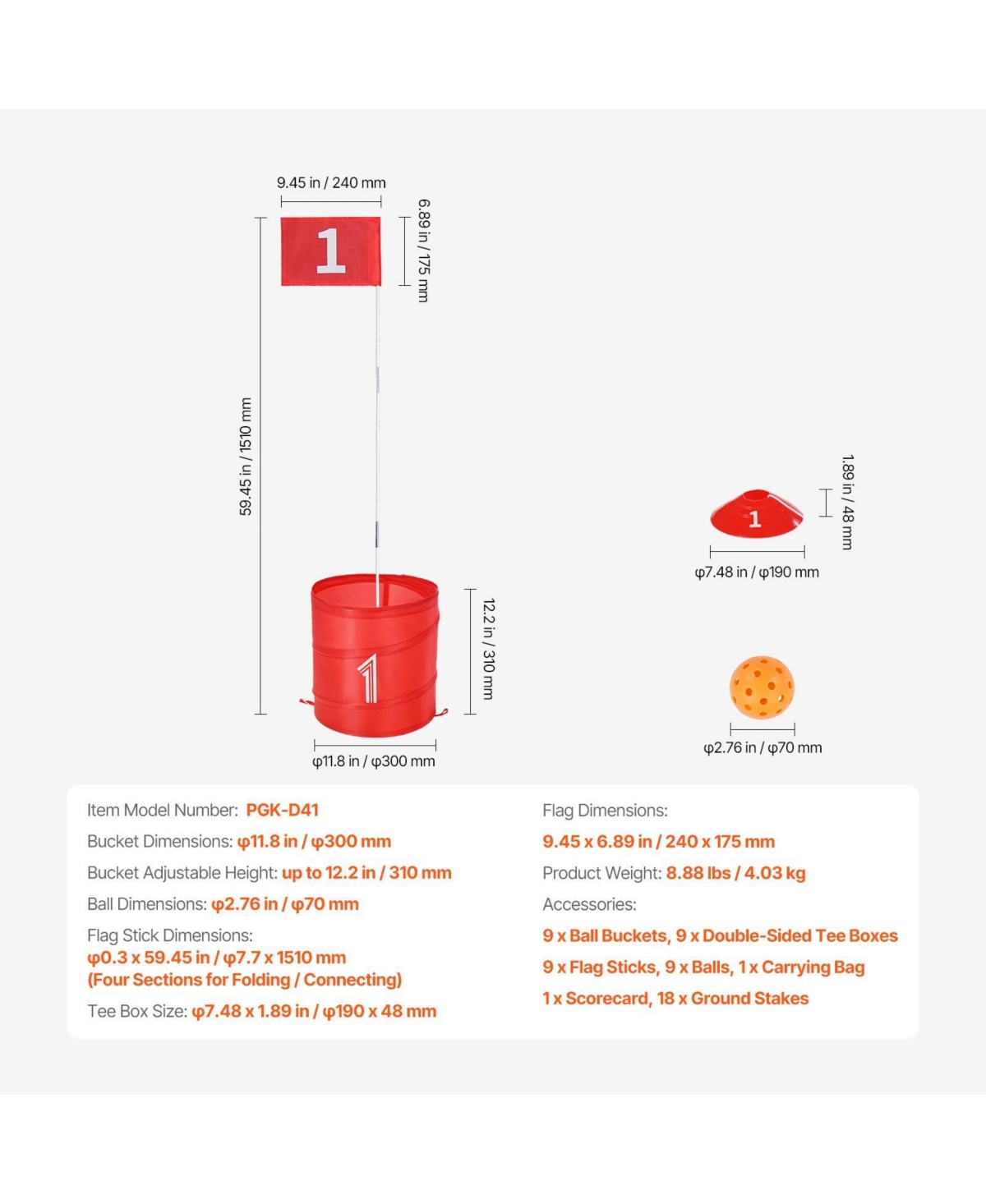 9.45 in / 240 mm

6.89 in / 175 mm

1

59.45 in / 1510 mm

12.2 in / 310 mm

1

φ11.8 in / φ300 mm

1.89 in / 48 mm

1

φ7.48 in / φ190 mm

φ2.76 in / φ70 mm

Item Model Number: PGK-D41

Bucket Dimensions: φ11.8 in / φ300 mm

Bucket Adjustable Height: up to 12.2 in / 310 mm

Ball Dimensions: φ2.76 in / φ70 mm

Flag Stick Dimensions:
φ0.3 x 59.45 in / φ7.7 x 1510 mm
(Four Sections for Folding / Connecting)

Tee Box Size: φ7.48 x 1.89 in / φ190 x 48 mm

Flag Dimensions:
9.45 x 6.89 in / 240 x 175 mm

Product Weight: 8.88 lbs / 4.03 kg

Accessories:
9 x Ball Buckets, 9 x Double-Sided Tee Boxes
9 x Flag Sticks, 9 x Balls, 1 x Carrying Bag
1 x Scorecard, 18 x Ground Stakes